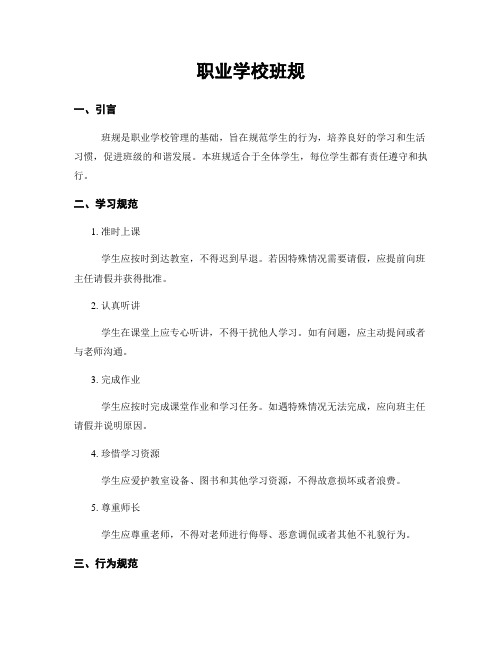 职业学校班规

一、引言

班规是职业学校管理的基础，旨在规范学生的行为，培养良好的学习和生活习惯，促进班级的和谐发展。本班规适合于全体学生，每位学生都有责任遵守和执行。

二、学习规范

1. 准时上课

学生应按时到达教室，不得迟到早退。若因特殊情况需要请假，应提前向班主任请假并获得批准。

2. 认真听讲

学生在课堂上应专心听讲，不得干扰他人学习。如有问题，应主动提问或者与老师沟通。

3. 完成作业

学生应按时完成课堂作业和学习任务。如遇特殊情况无法完成，应向班主任请假并说明原因。

4. 珍惜学习资源

学生应爱护教室设备、图书和其他学习资源，不得故意损坏或者浪费。

5. 尊重师长

学生应尊重老师，不得对老师进行侮辱、恶意调侃或者其他不礼貌行为。

三、行为规范